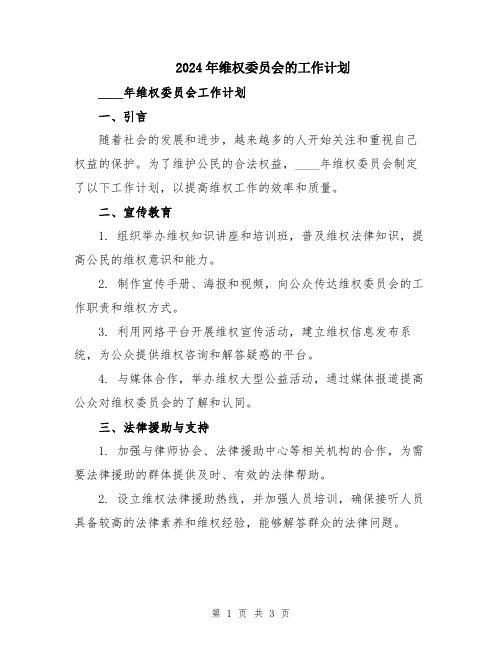 2024年维权委员会的工作计划

____年维权委员会工作计划

一、引言

随着社会的发展和进步，越来越多的人开始关注和重视自己权益的保护。为了维护公民的合法权益，____年维权委员会制定了以下工作计划，以提高维权工作的效率和质量。

二、宣传教育

1. 组织举办维权知识讲座和培训班，普及维权法律知识，提高公民的维权意识和能力。

2. 制作宣传手册、海报和视频，向公众传达维权委员会的工作职责和维权方式。

3. 利用网络平台开展维权宣传活动，建立维权信息发布系统，为公众提供维权咨询和解答疑惑的平台。

4. 与媒体合作，举办维权大型公益活动，通过媒体报道提高公众对维权委员会的了解和认同。

三、法律援助与支持

1. 加强与律师协会、法律援助中心等相关机构的合作，为需要法律援助的群体提供及时、有效的法律帮助。

2. 设立维权法律援助热线，并加强人员培训，确保接听人员具备较高的法律素养和维权经验，能够解答群众的法律问题。

第 1 页 共 3 页